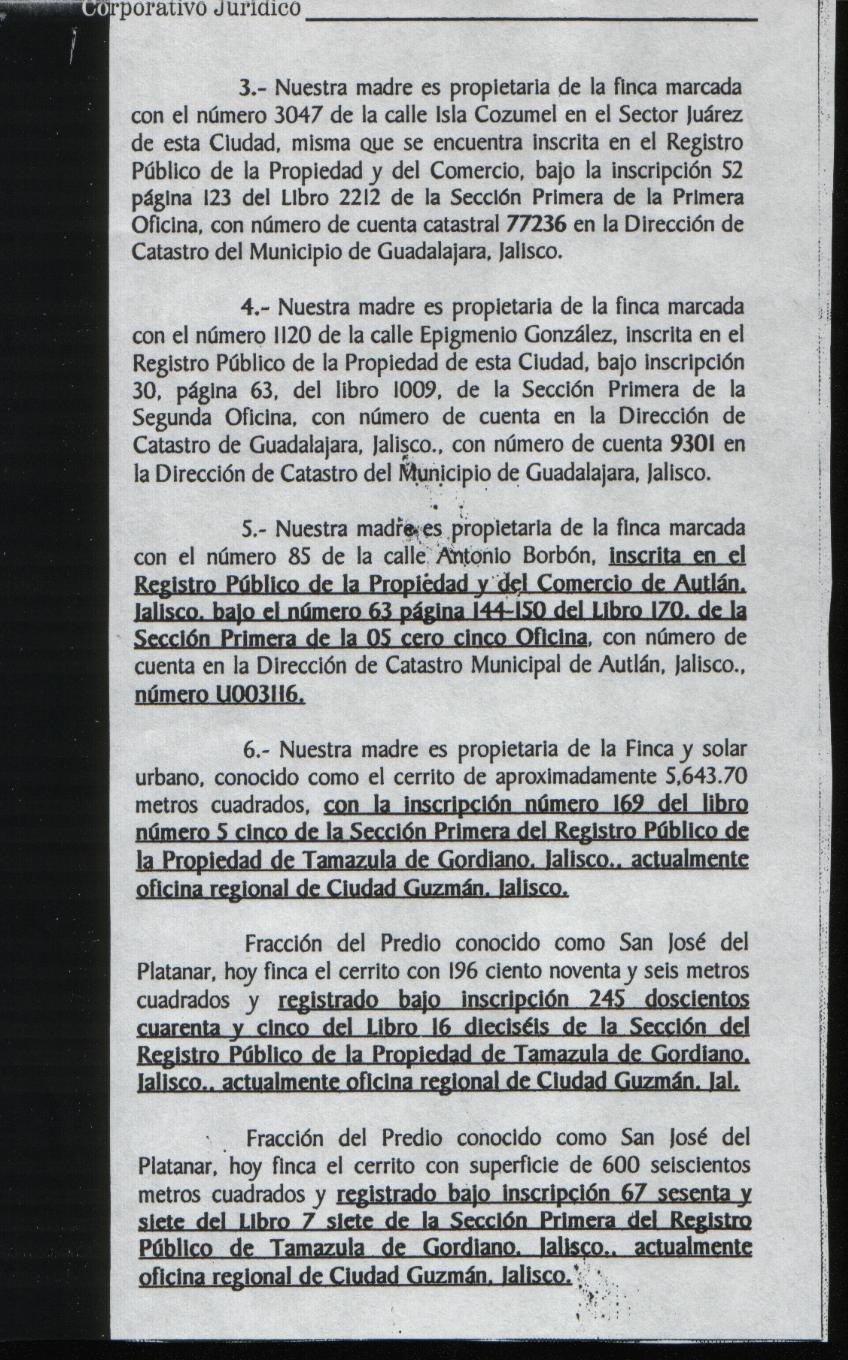 Corporativo Jurídico

3.- Nuestra madre es propietaria de la finca marcada con el número 3047 de la calle Isla Cozumel en el Sector Juárez de esta Ciudad, misma que se encuentra inscrita en el Registro Público de la Propiedad y del Comercio, bajo la inscripción 52 página 123 del Libro 2212 de la Sección Primera de la Primera Oficina, con número de cuenta catastral 77236 en la Dirección de Catastro del Municipio de Guadalajara, Jalisco.

4.- Nuestra madre es propietaria de la finca marcada con el número 1120 de la calle Epigmenio González, inscrita en el Registro Público de la Propiedad de esta Ciudad, bajo inscripción 30, página 63, del libro 1009, de la Sección Primera de la Segunda Oficina, con número de cuenta en la Dirección de Catastro de Guadalajara, Jalisco., con número de cuenta 9301 en la Dirección de Catastro del Municipio de Guadalajara, Jalisco.

5.- Nuestra madre es propietaria de la finca marcada con el número 85 de la calle Antonio Borbón, inscrita en el Registro Público de la Propiedad y del Comercio de Autlán, Jalisco, bajo el número 63 página 144-150 del Libro 170, de la Sección Primera de la 05 cero cinco Oficina, con número de cuenta en la Dirección de Catastro Municipal de Autlán, Jalisco., número U003116.

6.- Nuestra madre es propietaria de la Finca y solar urbano, conocido como el cerrito de aproximadamente 5,643.70 metros cuadrados, con la inscripción número 169 del libro número 5 cinco de la Sección Primera del Registro Público de la Propiedad de Tamazula de Gordiano, Jalisco., actualmente oficina regional de Ciudad Guzmán, Jalisco.

Fracción del Predio conocido como San José del Platanar, hoy finca el cerrito con 196 ciento noventa y seis metros cuadrados y registrado bajo inscripción 245 doscientos cuarenta y cinco del Libro 16 dieciséis de la Sección del Registro Público de la Propiedad de Tamazula de Gordiano, Jalisco., actualmente oficina regional de Ciudad Guzmán, Jal.

Fracción del Predio conocido como San José del Platanar, hoy finca el cerrito con superficie de 600 seiscientos metros cuadrados y registrado bajo inscripción 67 sesenta y siete del Libro 7 siete de la Sección Primera del Registro Público de Tamazula de Gordiano, Jalisco., actualmente oficina regional de Ciudad Guzmán, Jalisco.